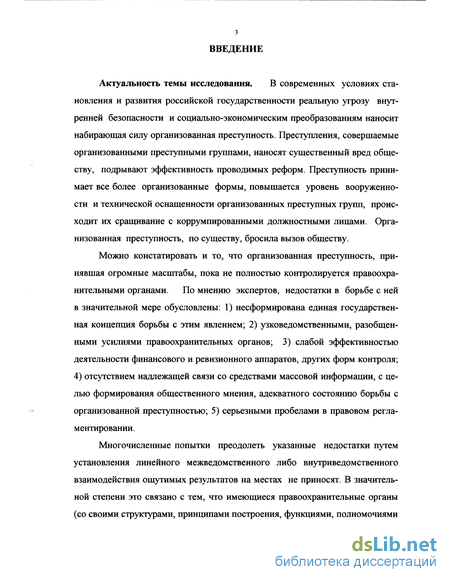 3

ВВЕДЕНИЕ

Актуальность темы исследования. В современных условиях становления и развития российской государственности реальную угрозу внутренней безопасности и социально-экономическим преобразованиям наносит набирающая силу организованная преступность. Преступления, совершаемые организованными преступными группами, наносят существенный вред обществу, подрывают эффективность проводимых реформ. Преступность принимает все более организованные формы, повышается уровень вооруженности и технической оснащенности организованных преступных групп, происходит их сращивание с коррумпированными должностными лицами. Организованная преступность, по существу, бросила вызов обществу.

Можно констатировать и то, что организованная преступность, принявшая огромные масштабы, пока не полностью контролируется правоохранительными органами. По мнению экспертов, недостатки в борьбе с ней в значительной мере обусловлены: 1) несформирована единая государственная концепция борьбы с этим явлением; 2) узковедомственными, разобщенными усилиями правоохранительных органов; 3) слабой эффективностью деятельности финансового и ревизионного аппаратов, других форм контроля; 4) отсутствием надлежащей связи со средствами массовой информации, с целью формирования общественного мнения, адекватного состоянию борьбы с организованной преступностью; 5) серьезными пробелами в правовом регламентировании.

Многочисленные попытки преодолеть указанные недостатки путем установления линейного межведомственного либо внутриведомственного взаимодействия ощутимых результатов на местах не приносят. В значительной степени это связано с тем, что имеющиеся правоохранительные органы (со своими структурами, принципами построения, функциями, полномочиями

dsLib.net
библиотека диссертаций